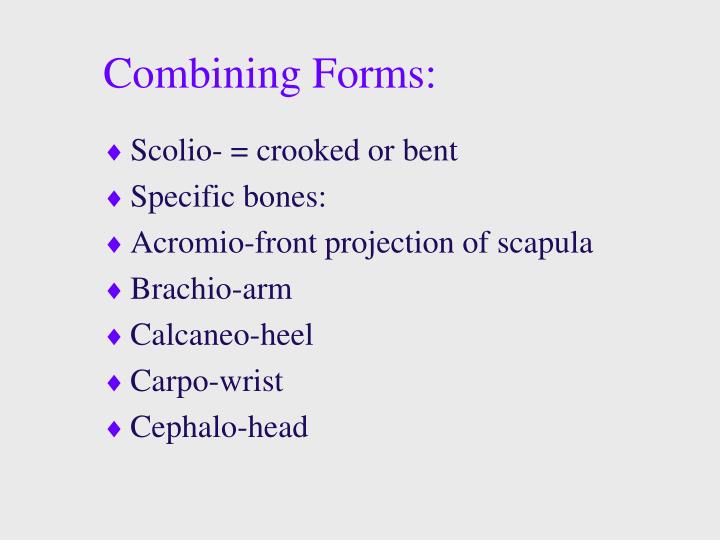 Combining Forms:

♦ Scolio- = crooked or bent
♦ Specific bones:
♦ Acromio-front projection of scapula
♦ Brachio-arm
♦ Calcaneo-heel
♦ Carpo-wrist
♦ Cephalo-head